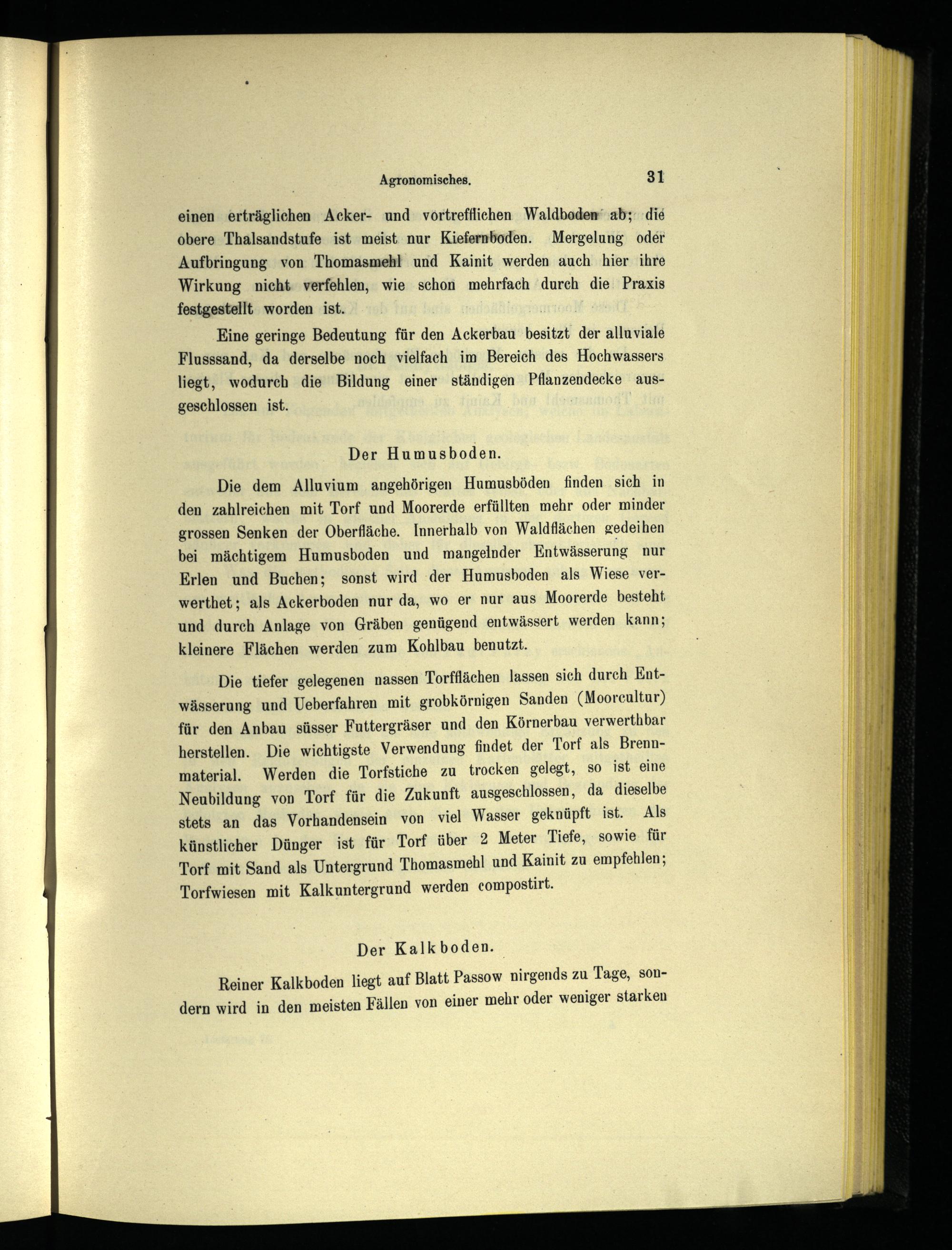 Agronomisches. 31

einen erträglichen Acker- und vortrefflichen Waldboden ab; die obere Thalsandstufe ist meist nur Kiefernboden. Mergelung oder Aufbringung von Thomasmehl und Kainit werden auch hier ihre Wirkung nicht verfehlen, wie schon mehrfach durch die Praxis festgestellt worden ist.

Eine geringe Bedeutung für den Ackerbau besitzt der alluviale Flusssand, da derselbe noch vielfach im Bereich des Hochwassers liegt, wodurch die Bildung einer ständigen Pflanzendecke ausgeschlossen ist.

Der Humusboden.

Die dem Alluvium angehörigen Humusböden finden sich in den zahlreichen mit Torf und Moorerde erfüllten mehr oder minder grossen Senken der Oberfläche. Innerhalb von Waldflächen gedeihen bei mächtigem Humusboden und mangelnder Entwässerung nur Erlen und Buchen; sonst wird der Humusboden als Wiese verwerthet; als Ackerboden nur da, wo er nur aus Moorerde besteht und durch Anlage von Gräben genügend entwässert werden kann; kleinere Flächen werden zum Kohlbau benutzt.

Die tiefer gelegenen nassen Torfflächen lassen sich durch Entwässerung und Ueberfahren mit grobkörnigen Sanden (Moorcultur) für den Anbau süsser Futtergräser und den Körnerbau verwerthbar herstellen. Die wichtigste Verwendung findet der Torf als Brennmaterial. Werden die Torfstiche zu trocken gelegt, so ist eine Neubildung von Torf für die Zukunft ausgeschlossen, da dieselbe stets an das Vorhandensein von viel Wasser geknüpft ist. Als künstlicher Dünger ist für Torf über 2 Meter Tiefe, sowie für Torf mit Sand als Untergrund Thomasmehl und Kainit zu empfehlen; Torfwiesen mit Kalkuntergrund werden compostirt.

Der Kalkboden.

Reiner Kalkboden liegt auf Blatt Passow nirgends zu Tage, sondern wird in den meisten Fällen von einer mehr oder weniger starken